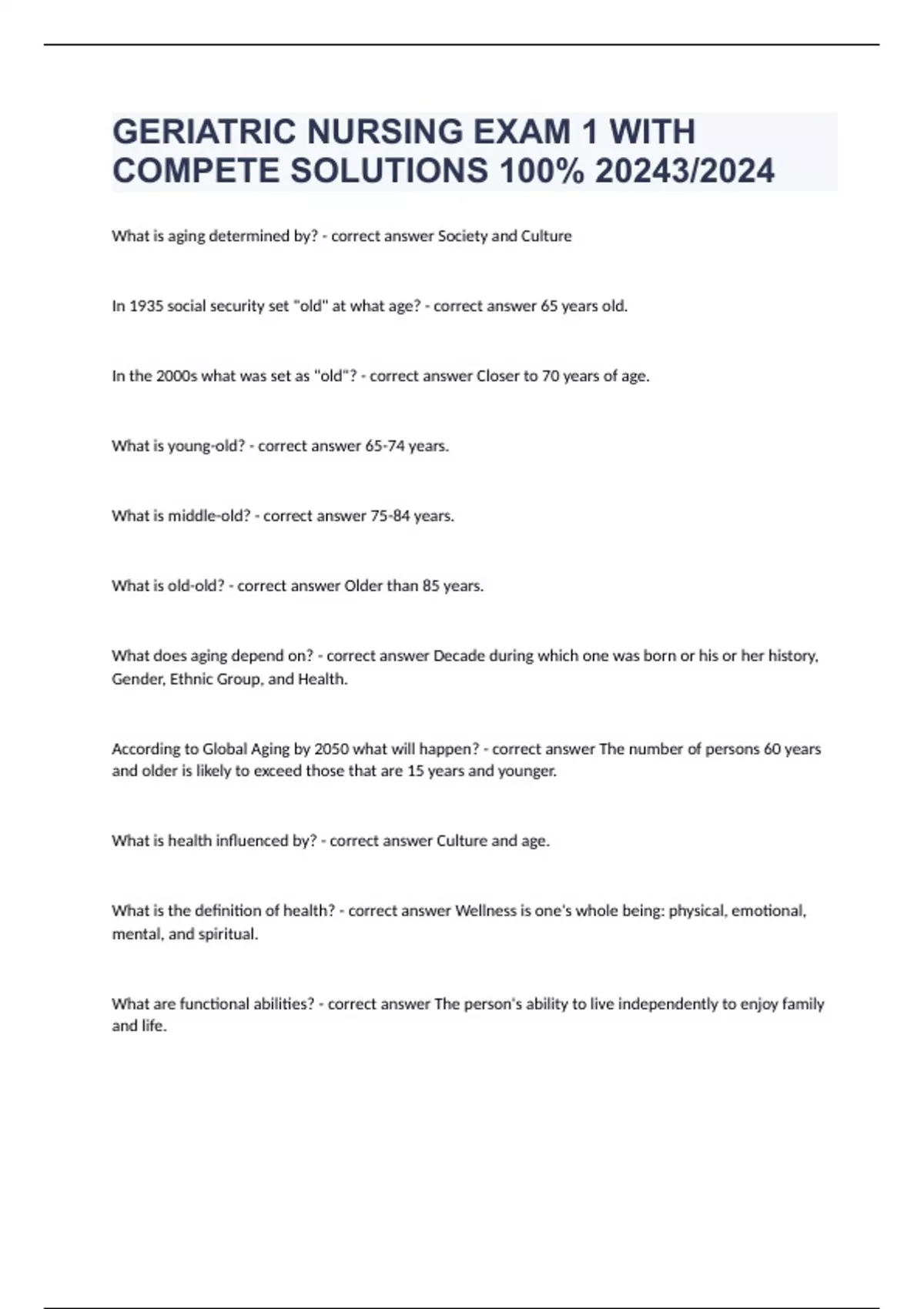 GERIATRIC NURSING EXAM 1 WITH COMPETE SOLUTIONS 100% 20243/2024

What is aging determined by? - correct answer Society and Culture

In 1935 social security set "old" at what age? - correct answer 65 years old.

In the 2000s what was set as "old"? - correct answer Closer to 70 years of age.

What is young-old? - correct answer 65-74 years.

What is middle-old? - correct answer 75-84 years.

What is old-old? - correct answer Older than 85 years.

What does aging depend on? - correct answer Decade during which one was born or his or her history, Gender, Ethnic Group, and Health.

According to Global Aging by 2050 what will happen? - correct answer The number of persons 60 years and older is likely to exceed those that are 15 years and younger.

What is health influenced by? - correct answer Culture and age.

What is the definition of health? - correct answer Wellness is one's whole being: physical, emotional, mental, and spiritual.

What are functional abilities? - correct answer The person's ability to live independently to enjoy family and life.